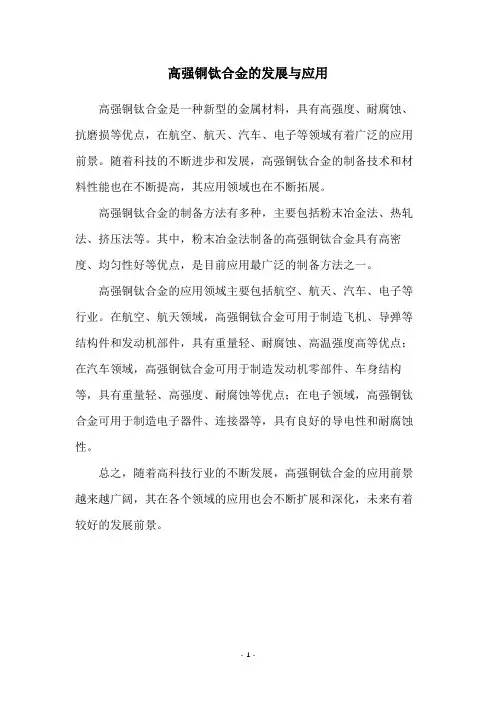 高强铜钛合金的发展与应用

高强铜钛合金是一种新型的金属材料，具有高强度、耐腐蚀、抗磨损等优点，在航空、航天、汽车、电子等领域有着广泛的应用前景。随着科技的不断进步和发展，高强铜钛合金的制备技术和材料性能也在不断提高，其应用领域也在不断拓展。

高强铜钛合金的制备方法有多种，主要包括粉末冶金法、热轧法、挤压法等。其中，粉末冶金法制备的高强铜钛合金具有高密度、均匀性好等优点，是目前应用最广泛的制备方法之一。

高强铜钛合金的应用领域主要包括航空、航天、汽车、电子等行业。在航空、航天领域，高强铜钛合金可用于制造飞机、导弹等结构件和发动机部件，具有重量轻、耐腐蚀、高温强度高等优点；在汽车领域，高强铜钛合金可用于制造发动机零部件、车身结构等，具有重量轻、高强度、耐腐蚀等优点；在电子领域，高强铜钛合金可用于制造电子器件、连接器等，具有良好的导电性和耐腐蚀性。

总之，随着高科技行业的不断发展，高强铜钛合金的应用前景越来越广阔，其在各个领域的应用也会不断扩展和深化，未来有着较好的发展前景。

- 1 -